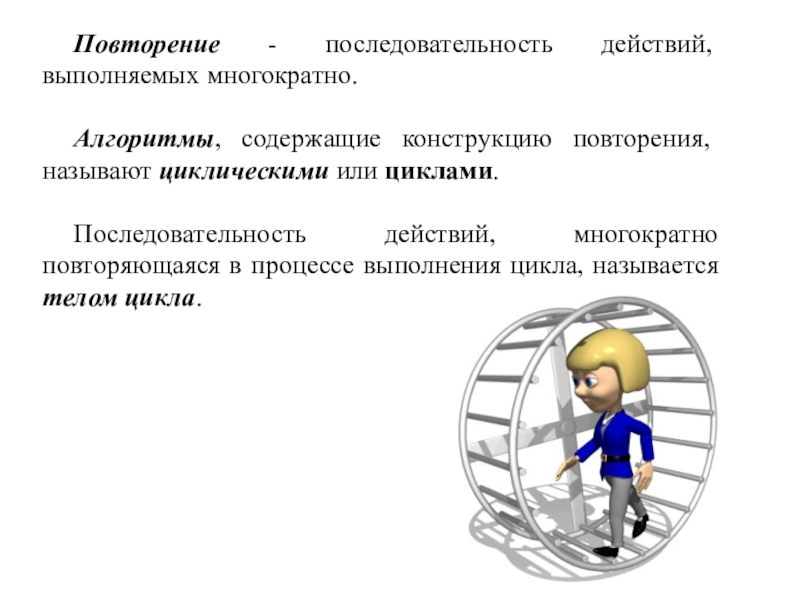 Повторение - последовательность действий, выполняемых многократно.

Алгоритмы, содержащие конструкцию повторения, называют циклическими или циклами.

Последовательность действий, многократно повторяющаяся в процессе выполнения цикла, называется телом цикла.